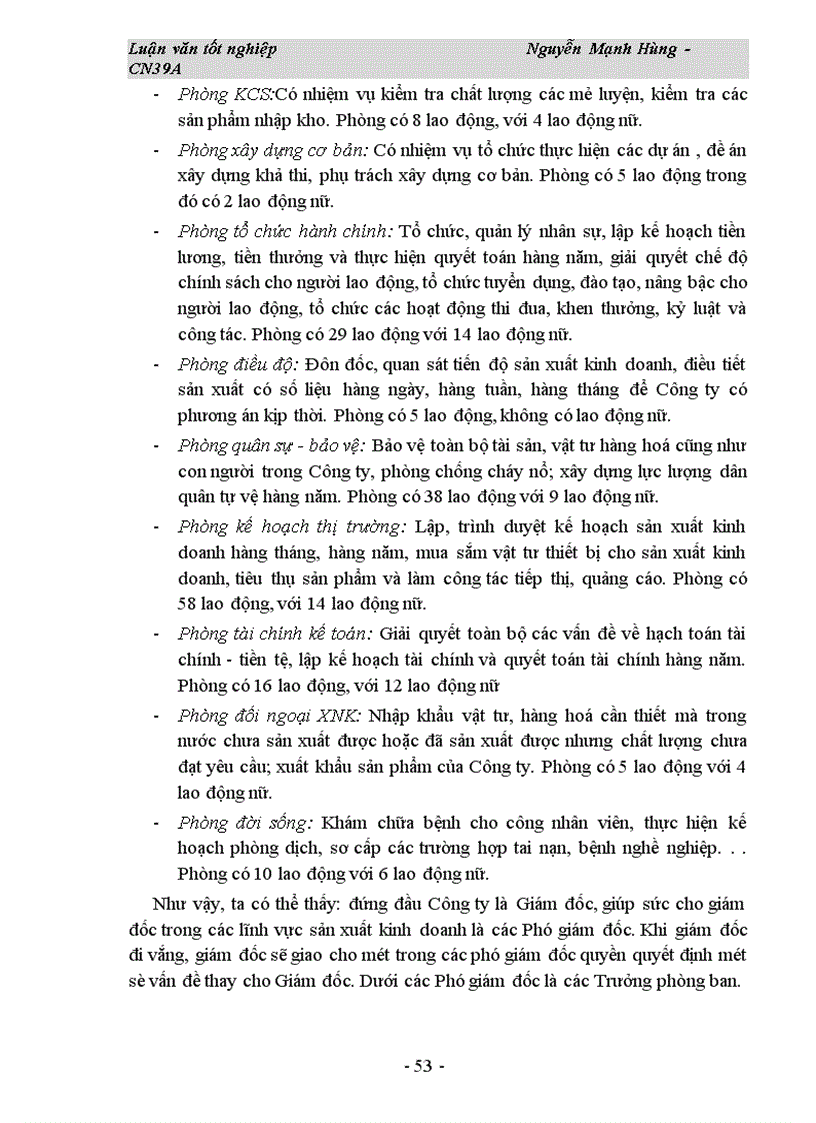 Luận văn tốt nghiệp Nguyễn Mạnh Hùng - CN39A

- Phòng KCS:Có nhiệm vụ kiểm tra chất lượng các mẻ luyện, kiểm tra các sản phẩm nhập kho. Phòng có 8 lao động, với 4 lao động nữ.

- Phòng xây dựng cơ bản: Có nhiệm vụ tổ chức thực hiện các dự án , đề án xây dựng khả thi, phụ trách xây dựng cơ bản. Phòng có 5 lao động trong đó có 2 lao động nữ.

- Phòng tổ chức hành chính: Tổ chức, quản lý nhân sự, lập kế hoạch tiền lương, tiền thưởng và thực hiện quyết toán hàng năm, giải quyết chế độ chính sách cho người lao động, tổ chức tuyển dụng, đào tạo, nâng bậc cho người lao động, tổ chức các hoạt động thi đua, khen thưởng, kỷ luật và công tác. Phòng có 29 lao động với 14 lao động nữ.

- Phòng điều độ: Đôn đốc, quan sát tiến độ sản xuất kinh doanh, điều tiết sản xuất có số liệu hàng ngày, hàng tuần, hàng tháng để Công ty có phương án kịp thời. Phòng có 5 lao động, không có lao động nữ.

- Phòng quân sự - bảo vệ: Bảo vệ toàn bộ tài sản, vật tư hàng hoá cũng như con người trong Công ty, phòng chống cháy nổ; xây dựng lực lượng dân quân tự vệ hàng năm. Phòng có 38 lao động với 9 lao động nữ.

- Phòng kế hoạch thị trường: Lập, trình duyệt kế hoạch sản xuất kinh doanh hàng tháng, hàng năm, mua sắm vật tư thiết bị cho sản xuất kinh doanh, tiêu thụ sản phẩm và làm công tác tiếp thị, quảng cáo. Phòng có 58 lao động, với 14 lao động nữ.

- Phòng tài chính kế toán: Giải quyết toàn bộ các vấn đề về hạch toán tài chính - tiền tệ, lập kế hoạch tài chính và quyết toán tài chính hàng năm. Phòng có 16 lao động, với 12 lao động nữ

- Phòng đối ngoại XNK: Nhập khẩu vật tư, hàng hoá cần thiết mà trong nước chưa sản xuất được hoặc đã sản xuất được nhưng chất lượng chưa đạt yêu cầu; xuất khẩu sản phẩm của Công ty. Phòng có 5 lao động với 4 lao động nữ.

- Phòng đời sống: Khám chữa bệnh cho công nhân viên, thực hiện kế hoạch phòng dịch, sơ cấp các trường hợp tai nạn, bệnh nghề nghiệp. . . Phòng có 10 lao động với 6 lao động nữ.

Như vậy, ta có thể thấy: đứng đầu Công ty là Giám đốc, giúp sức cho giám đốc trong các lĩnh vực sản xuất kinh doanh là các Phó giám đốc. Khi giám đốc đi vắng, giám đốc sẽ giao cho mét trong các phó giám đốc quyền quyết định mét sè vấn đề thay cho Giám đốc. Dưới các Phó giám đốc là các Trưởng phòng ban.

- 53 -